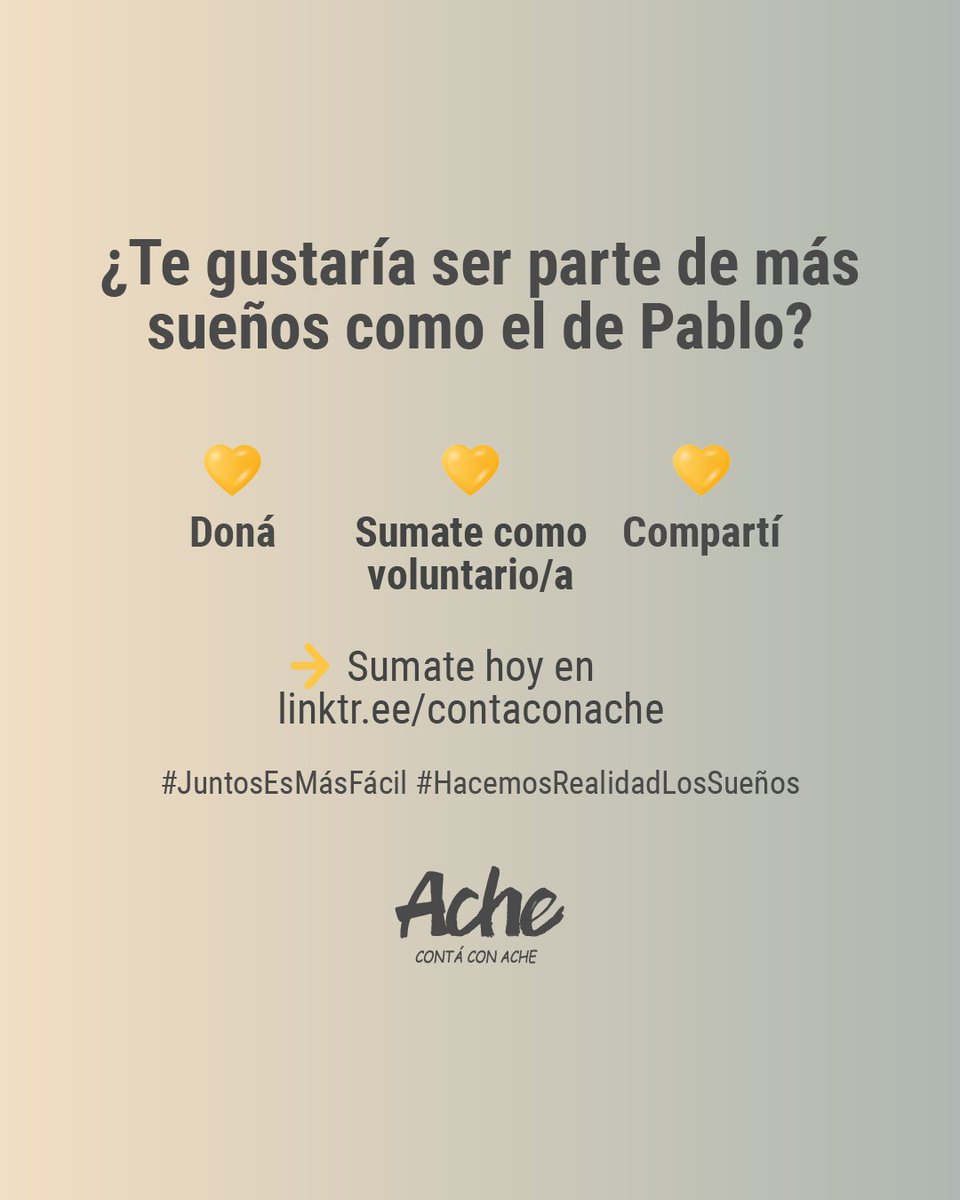 ¿Te gustaría ser parte de más sueños como el de Pablo?

Doná

Sumate como voluntario/a

Compartí

Sumate hoy en linktr.ee/contaconache

#JuntosEsMásFácil #HacemosRealidadLosSueños

Ache
CONTÁ CON ACHE